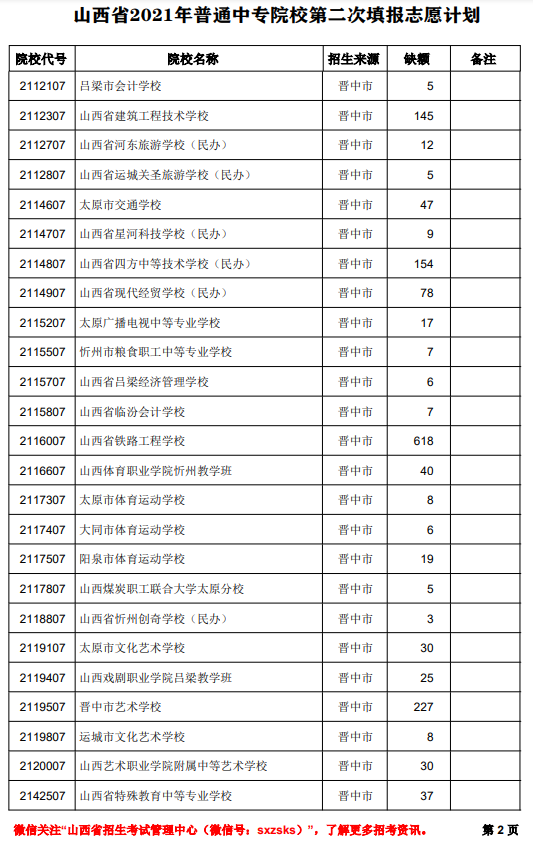 山西省2021年普通中专院校第二次填报志愿计划

| 院校代号 | 院校名称 | 招生来源 | 缺额 | 备注 |
|---|---|---|---|---|
| 2112107 | 吕梁市会计学校 | 晋中市 | 5 | |
| 2112307 | 山西省建筑工程技术学校 | 晋中市 | 145 | |
| 2112707 | 山西省河东旅游学校（民办） | 晋中市 | 12 | |
| 2112807 | 山西省运城关圣旅游学校（民办） | 晋中市 | 5 | |
| 2114607 | 太原市交通学校 | 晋中市 | 47 | |
| 2114707 | 山西省星河科技学校（民办） | 晋中市 | 9 | |
| 2114807 | 山西省四方中等技术学校（民办） | 晋中市 | 154 | |
| 2114907 | 山西省现代经贸学校（民办） | 晋中市 | 78 | |
| 2115207 | 太原广播电视中等专业学校 | 晋中市 | 17 | |
| 2115507 | 忻州市粮食职工中等专业学校 | 晋中市 | 7 | |
| 2115707 | 山西省吕梁经济管理学校 | 晋中市 | 6 | |
| 2115807 | 山西省临汾会计学校 | 晋中市 | 7 | |
| 2116007 | 山西省铁路工程学校 | 晋中市 | 618 | |
| 2116607 | 山西体育职业学院忻州教学班 | 晋中市 | 40 | |
| 2117307 | 太原市体育运动学校 | 晋中市 | 8 | |
| 2117407 | 大同市体育运动学校 | 晋中市 | 6 | |
| 2117507 | 阳泉市体育运动学校 | 晋中市 | 19 | |
| 2117807 | 山西煤炭职工联合大学太原分校 | 晋中市 | 5 | |
| 2118807 | 山西省忻州创奇学校（民办） | 晋中市 | 3 | |
| 2119107 | 太原市文化艺术学校 | 晋中市 | 30 | |
| 2119407 | 山西戏剧职业学院吕梁教学班 | 晋中市 | 25 | |
| 2119507 | 晋中市艺术学校 | 晋中市 | 227 | |
| 2119807 | 运城市文化艺术学校 | 晋中市 | 8 | |
| 2120007 | 山西艺术职业学院附属中等艺术学校 | 晋中市 | 30 | |
| 2142507 | 山西省特殊教育中等专业学校 | 晋中市 | 37 | |

微信关注“山西省招生考试管理中心（微信号：sxzsks）”，了解更多招考资讯。 第 2 页